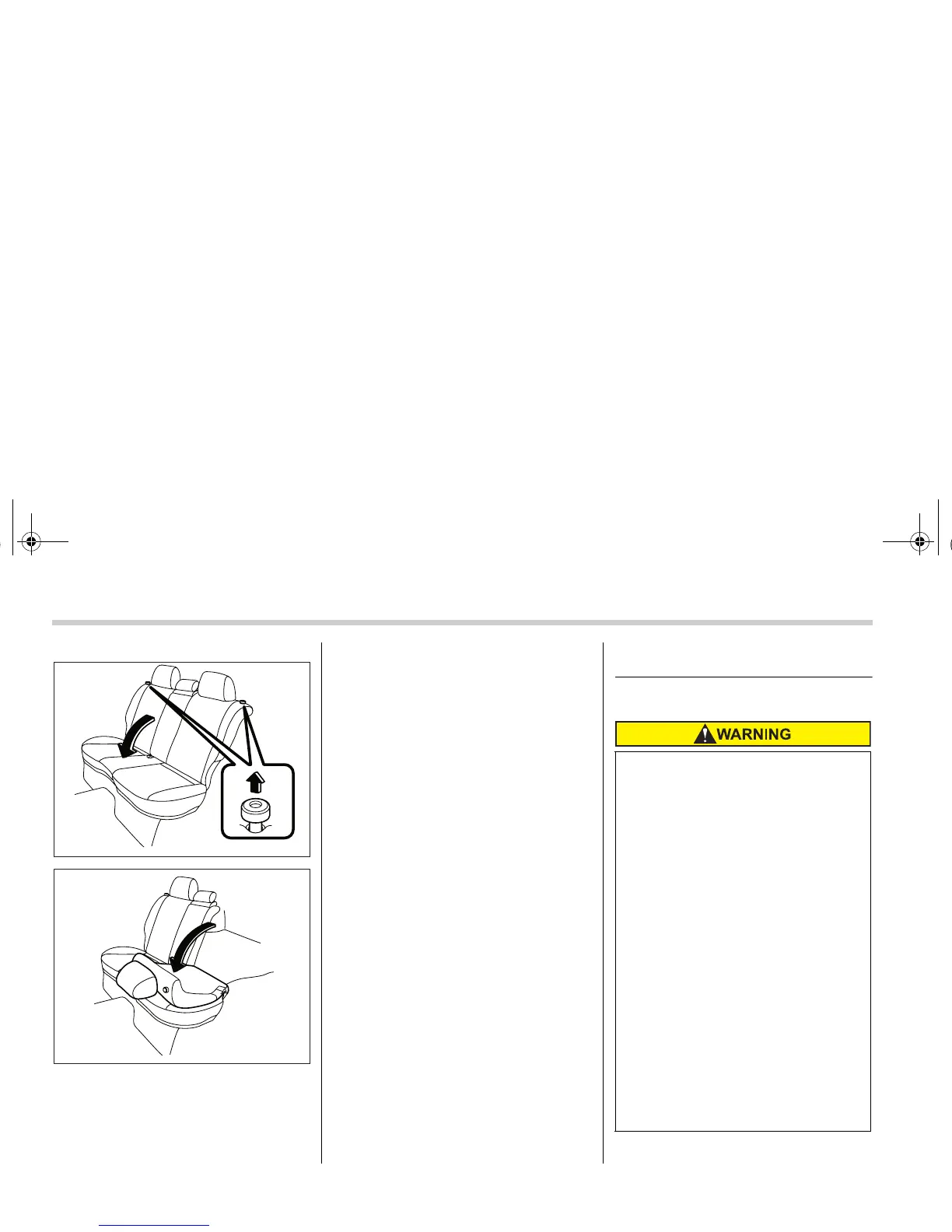 WARNING